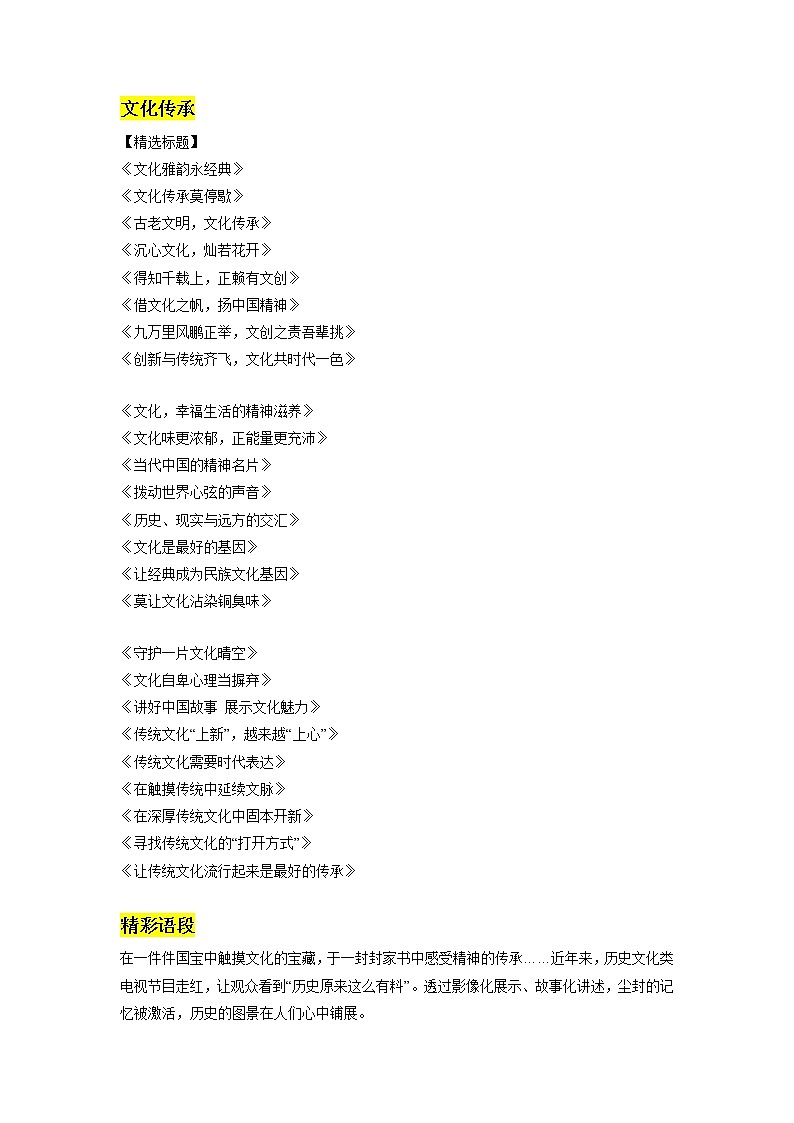 文化传承

【精选标题】
《文化雅韵永经典》
《文化传承莫停歇》
《古老文明，文化传承》
《沉心文化，灿若花开》
《得知千载上，正赖有文创》
《借文化之帆，扬中国精神》
《九万里风鹏正举，文创之责吾辈挑》
《创新与传统齐飞，文化共时代一色》

《文化，幸福生活的精神滋养》
《文化味更浓郁，正能量更充沛》
《当代中国的精神名片》
《拨动世界心弦的声音》
《历史、现实与远方的交汇》
《文化是最好的基因》
《让经典成为民族文化基因》
《莫让文化沾染铜臭味》

《守护一片文化晴空》
《文化自卑心理当摒弃》
《讲好中国故事 展示文化魅力》
《传统文化“上新”，越来越“上心”》
《传统文化需要时代表达》
《在触摸传统中延续文脉》
《在深厚传统文化中固本开新》
《寻找传统文化的“打开方式”》
《让传统文化流行起来是最好的传承》

精彩语段

在一件件国宝中触摸文化的宝藏，于一封封家书中感受精神的传承……近年来，历史文化类电视节目走红，让观众看到“历史原来这么有料”。透过影像化展示、故事化讲述，尘封的记忆被激活，历史的图景在人们心中铺展。